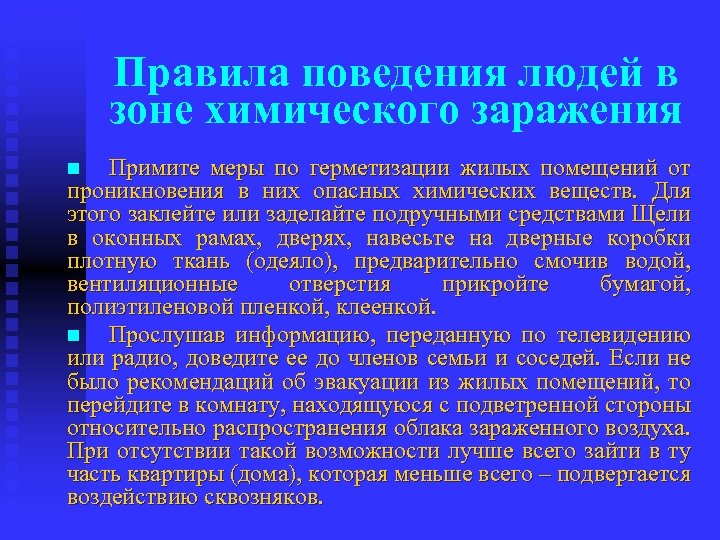 Правила поведения людей в зоне химического заражения

Примите меры по герметизации жилых помещений от проникновения в них опасных химических веществ. Для этого заклейте или заделайте подручными средствами Щели в оконных рамах, дверях, навесьте на дверные коробки плотную ткань (одеяло), предварительно смочив водой, вентиляционные отверстия прикройте бумагой, полиэтиленовой пленкой, клеенкой.

Прослушав информацию, переданную по телевидению или радио, доведите ее до членов семьи и соседей. Если не было рекомендаций об эвакуации из жилых помещений, то перейдите в комнату, находящуюся с подветренной стороны относительно распространения облака зараженного воздуха. При отсутствии такой возможности лучше всего зайти в ту часть квартиры (дома), которая меньше всего – подвергается воздействию сквозняков.